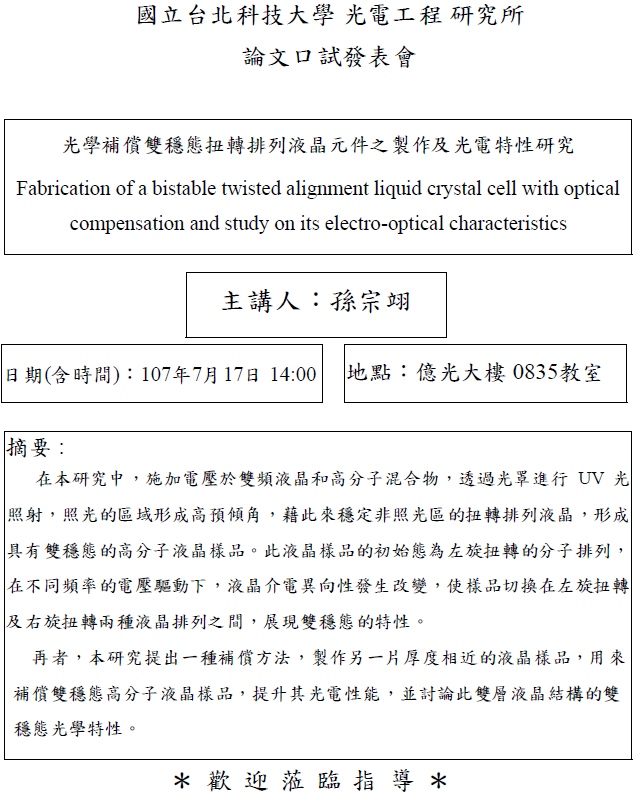 國立台北科技大學 光電工程研究所
論文口試發表會

光學補償雙穩態扭轉排列液晶元件之製作及光電特性研究
Fabrication of a bistable twisted alignment liquid crystal cell with optical compensation and study on its electro-optical characteristics

主講人：孫宗翊

日期(含時間)：107年7月17日 14:00

地點：億光大樓 0835教室

摘要：
在本研究中，施加電壓於雙頻液晶和高分子混合物，透過光罩進行 UV 光照射，照光的區域形成高預傾角，藉此來穩定非照光區的扭轉排列液晶，形成具有雙穩態的高分子液晶樣品。此液晶樣品的初始態為左旋扭轉的分子排列，在不同頻率的電壓驅動下，液晶介電異向性發生改變，使樣品切換在左旋扭轉及右旋扭轉兩種液晶排列之間，展現雙穩態的特性。

再者，本研究提出一種補償方法，製作另一片厚度相近的液晶樣品，用來補償雙穩態高分子液晶樣品，提升其光電性能，並討論此雙層液晶結構的雙穩態光學特性。

＊ 歡 迎 蒞 臨 指 導 ＊